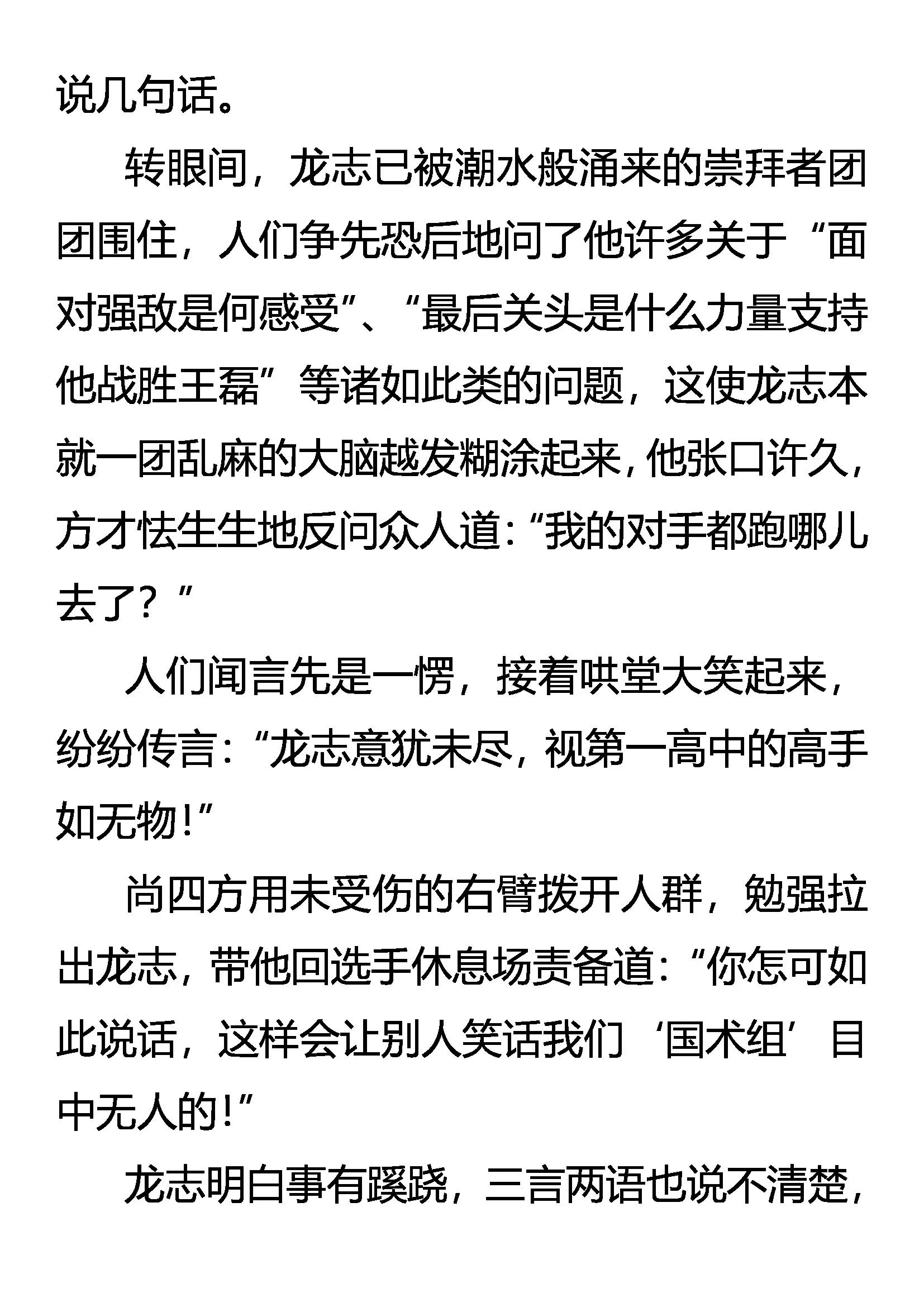 说几句话。

转眼间，龙志已被潮水般涌来的崇拜者团团围住，人们争先恐后地问了他许多关于“面对强敌是何感受”、“最后关头是什么力量支持他战胜王磊”等诸如此类的问题，这使龙志本就一团乱麻的大脑越发糊涂起来，他张口许久，方才怯生生地反问众人道：“我的对手都跑哪儿去了？”

人们闻言先是一愣，接着哄堂大笑起来，纷纷传言：“龙志意犹未尽，视第一高中的高手如无物！”

尚四方用未受伤的右臂拨开人群，勉强拉出龙志，带他回选手休息场责备道：“你怎可如此说话，这样会让别人笑话我们‘国术组’目中无人的！”

龙志明白事有蹊跷，三言两语也说不清楚，